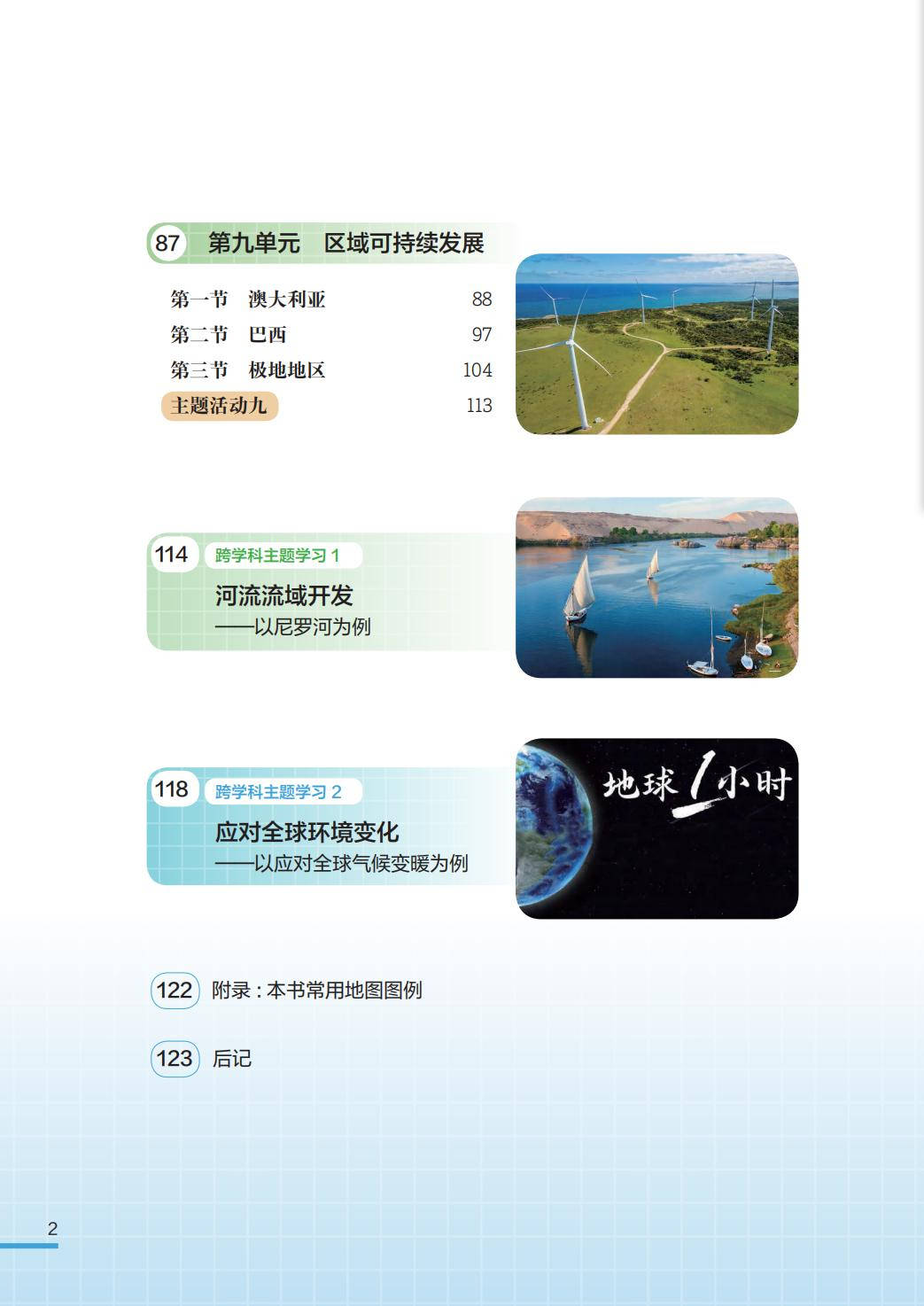 87 第九单元 区域可持续发展

第一节 澳大利亚 88
第二节 巴西 97
第三节 极地地区 104
主题活动九 113

114 跨学科主题学习1
河流流域开发
——以尼罗河为例

118 跨学科主题学习2
应对全球环境变化
——以应对全球气候变暖为例

地球1小时

122 附录：本书常用地图图例

123 后记

2